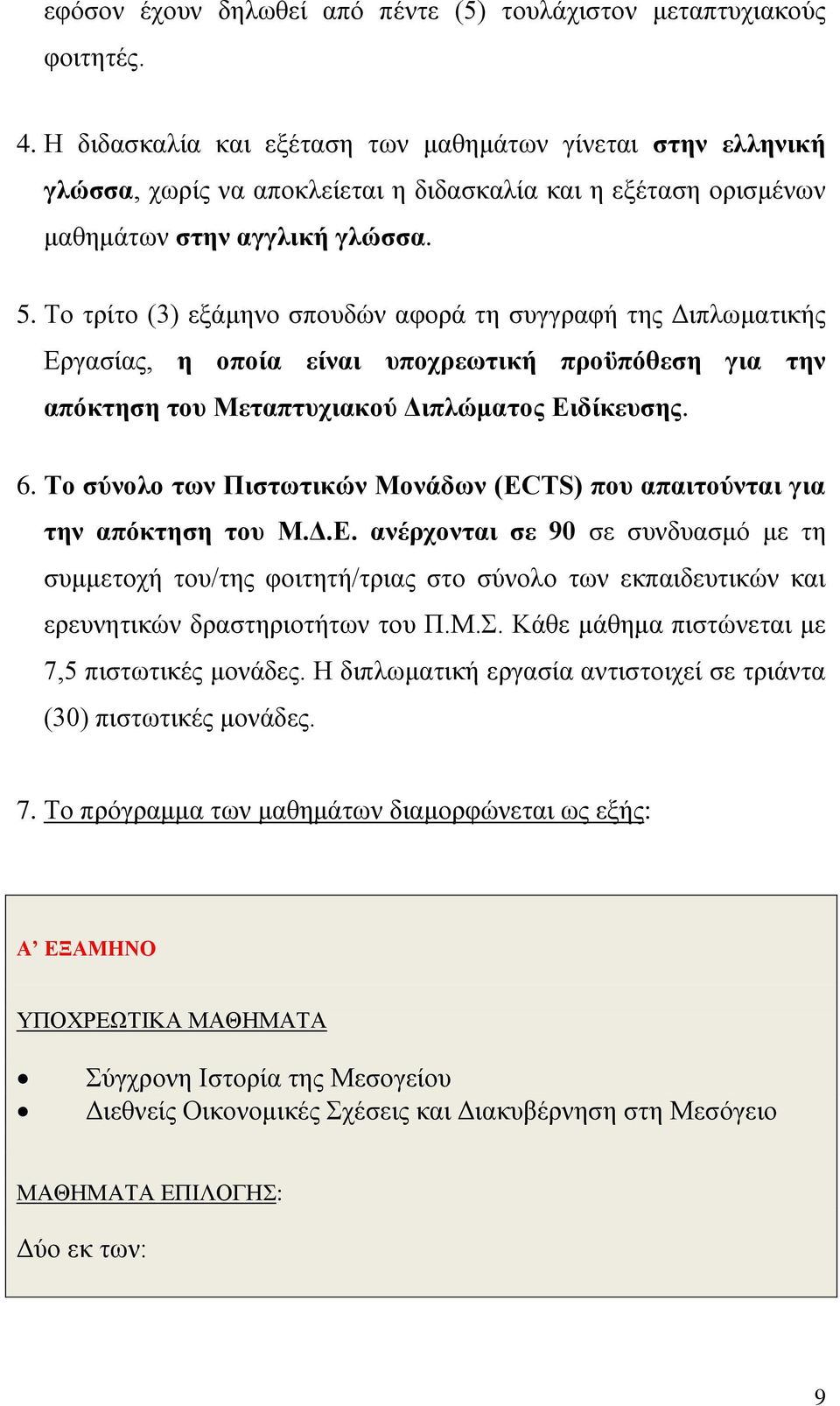 εφόσον έχουν δηλωθεί από πέντε (5) τουλάχιστον μεταπτυχιακούς φοιτητές.

4. Η διδασκαλία και εξέταση των μαθημάτων γίνεται στην ελληνική γλώσσα, χωρίς να αποκλείεται η διδασκαλία και η εξέταση ορισμένων μαθημάτων στην αγγλική γλώσσα.

5. Το τρίτο (3) εξάμηνο σπουδών αφορά τη συγγραφή της Διπλωματικής Εργασίας, η οποία είναι υποχρεωτική προϋπόθεση για την απόκτηση του Μεταπτυχιακού Διπλώματος Ειδίκευσης.

6. Το σύνολο των Πιστωτικών Μονάδων (ECTS) που απαιτούνται για την απόκτηση του Μ.Δ.Ε. ανέρχονται σε 90 σε συνδυασμό με τη συμμετοχή του/της φοιτητή/τριας στο σύνολο των εκπαιδευτικών και ερευνητικών δραστηριοτήτων του Π.Μ.Σ. Κάθε μάθημα πιστώνεται με 7,5 πιστωτικές μονάδες. Η διπλωματική εργασία αντιστοιχεί σε τριάντα (30) πιστωτικές μονάδες.

7. Το πρόγραμμα των μαθημάτων διαμορφώνεται ως εξής:

Α’ ΕΞΑΜΗΝΟ

ΥΠΟΧΡΕΩΤΙΚΑ ΜΑΘΗΜΑΤΑ

• Σύγχρονη Ιστορία της Μεσογείου
• Διεθνείς Οικονομικές Σχέσεις και Διακυβέρνηση στη Μεσόγειο

ΜΑΘΗΜΑΤΑ ΕΠΙΛΟΓΗΣ:

Δύο εκ των:

9